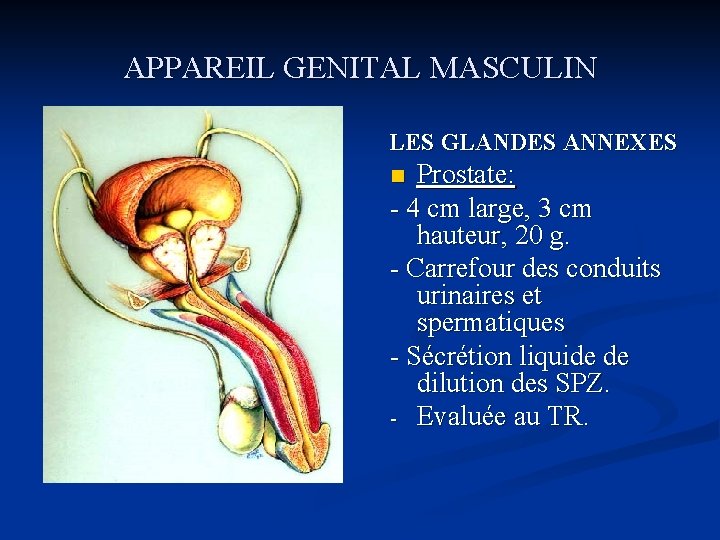 APPAREIL GENITAL MASCULIN

LES GLANDES ANNEXES

Prostate:

- 4 cm large, 3 cm hauteur, 20 g.
- Carrefour des conduits urinaires et spermatiques
- Sécrétion liquide de dilution des SPZ.
- Evaluée au TR.